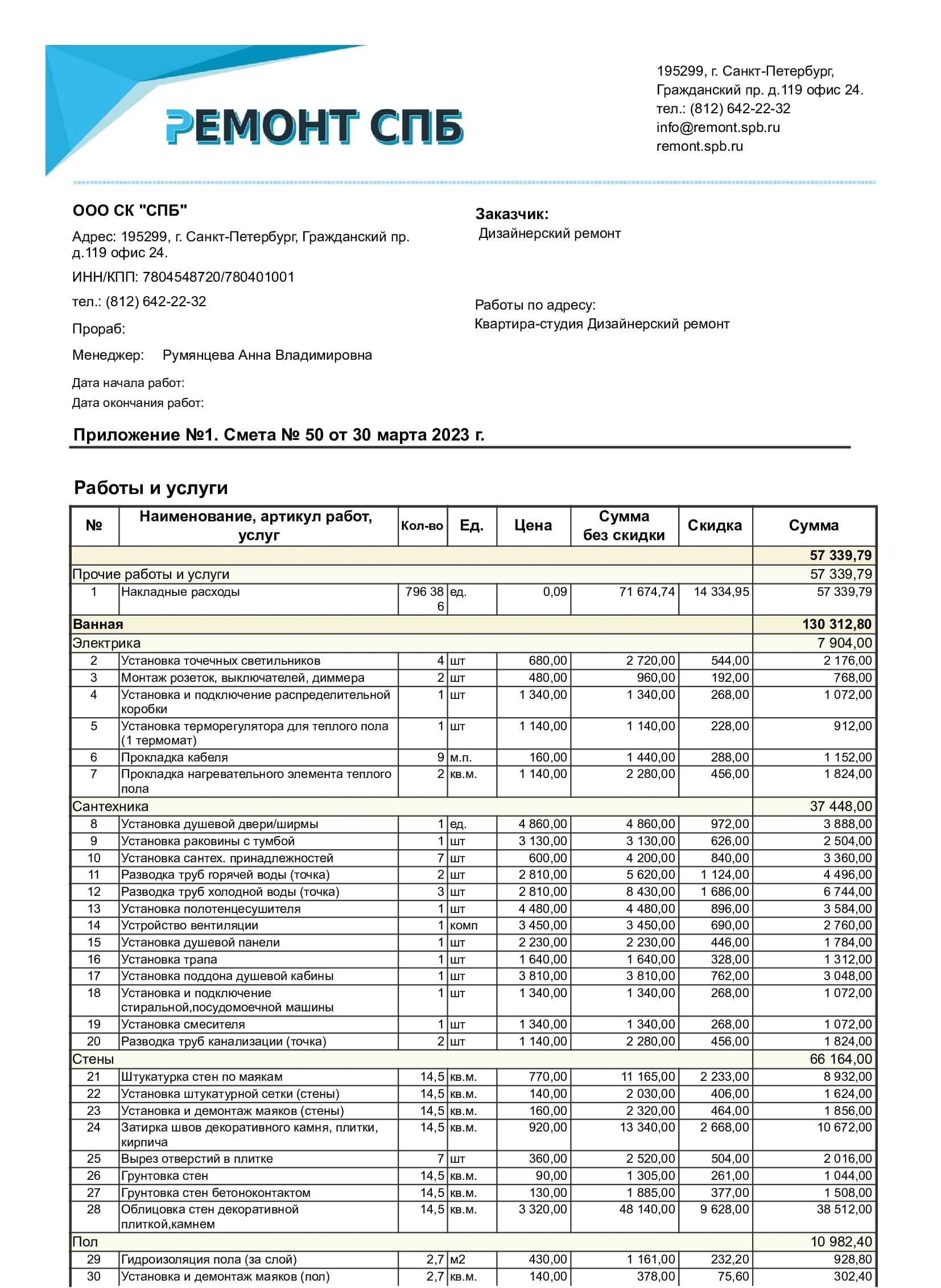 РЕМОНТ СПБ

195299, г. Санкт-Петербург,
Гражданский пр. д.119 офис 24.
тел.: (812) 642-22-32
info@remont.spb.ru
remont.spb.ru

ООО СК "СПБ"

Адрес: 195299, г. Санкт-Петербург, Гражданский пр. д.119 офис 24.

ИНН/КПП: 7804548720/780401001

тел.: (812) 642-22-32

Прораб:

Менеджер: Румянцева Анна Владимировна

Дата начала работ:

Дата окончания работ:

Заказчик:
Дизайнерский ремонт

Работы по адресу:
Квартира-студия Дизайнерский ремонт

Приложение №1. Смета № 50 от 30 марта 2023 г.

Работы и услуги

| № | Наименование, артикул работ, услуг | Кол-во | Ед. | Цена | Сумма без скидки | Скидка | Сумма |
|---|---|---|---|---|---|---|---|
| | | | | | | | 57 339,79 |
| Прочие работы и услуги | | | | | | | 57 339,79 |
| 1 | Накладные расходы | 796 386 | ед. | 0,09 | 71 674,74 | 14 334,95 | 57 339,79 |
| Ванная | | | | | | | 130 312,80 |
| Электрика | | | | | | | 7 904,00 |
| 2 | Установка точечных светильников | 4 | шт | 680,00 | 2 720,00 | 544,00 | 2 176,00 |
| 3 | Монтаж розеток, выключателей, диммера | 2 | шт | 480,00 | 960,00 | 192,00 | 768,00 |
| 4 | Установка и подключение распределительной коробки | 1 | шт | 1 340,00 | 1 340,00 | 268,00 | 1 072,00 |
| 5 | Установка терморегулятора для теплого пола (1 термомат) | 1 | шт | 1 140,00 | 1 140,00 | 228,00 | 912,00 |
| 6 | Прокладка кабеля | 9 | м.п. | 160,00 | 1 440,00 | 288,00 | 1 152,00 |
| 7 | Прокладка нагревательного элемента теплого пола | 2 | кв.м. | 1 140,00 | 2 280,00 | 456,00 | 1 824,00 |
| Сантехника | | | | | | | 37 448,00 |
| 8 | Установка душевой двери/ширмы | 1 | ед. | 4 860,00 | 4 860,00 | 972,00 | 3 888,00 |
| 9 | Установка раковины с тумбой | 1 | шт | 3 130,00 | 3 130,00 | 626,00 | 2 504,00 |
| 10 | Установка сантех. принадлежностей | 7 | шт | 600,00 | 4 200,00 | 840,00 | 3 360,00 |
| 11 | Разводка труб горячей воды (точка) | 2 | шт | 2 810,00 | 5 620,00 | 1 124,00 | 4 496,00 |
| 12 | Разводка труб холодной воды (точка) | 3 | шт | 2 810,00 | 8 430,00 | 1 686,00 | 6 744,00 |
| 13 | Установка полотенцесушителя | 1 | шт | 4 480,00 | 4 480,00 | 896,00 | 3 584,00 |
| 14 | Устройство вентиляции | 1 | комп | 3 450,00 | 3 450,00 | 690,00 | 2 760,00 |
| 15 | Установка душевой панели | 1 | шт | 2 230,00 | 2 230,00 | 446,00 | 1 784,00 |
| 16 | Установка трапа | 1 | шт | 1 640,00 | 1 640,00 | 328,00 | 1 312,00 |
| 17 | Установка поддона душевой кабины | 1 | шт | 3 810,00 | 3 810,00 | 762,00 | 3 048,00 |
| 18 | Установка и подключение стиральной,посудомоечной машины | 1 | шт | 1 340,00 | 1 340,00 | 268,00 | 1 072,00 |
| 19 | Установка смесителя | 1 | шт | 1 340,00 | 1 340,00 | 268,00 | 1 072,00 |
| 20 | Разводка труб канализации (точка) | 2 | шт | 1 140,00 | 2 280,00 | 456,00 | 1 824,00 |
| Стены | | | | | | | 66 164,00 |
| 21 | Штукатурка стен по маякам | 14,5 | кв.м. | 770,00 | 11 165,00 | 2 233,00 | 8 932,00 |
| 22 | Установка штукатурной сетки (стены) | 14,5 | кв.м. | 140,00 | 2 030,00 | 406,00 | 1 624,00 |
| 23 | Установка и демонтаж маяков (стены) | 14,5 | кв.м. | 160,00 | 2 320,00 | 464,00 | 1 856,00 |
| 24 | Затирка швов декоративного камня, плитки, кирпича | 14,5 | кв.м. | 920,00 | 13 340,00 | 2 668,00 | 10 672,00 |
| 25 | Вырез отверстий в плитке | 7 | шт | 360,00 | 2 520,00 | 504,00 | 2 016,00 |
| 26 | Грунтовка стен | 14,5 | кв.м. | 90,00 | 1 305,00 | 261,00 | 1 044,00 |
| 27 | Грунтовка стен бетоноконтактом | 14,5 | кв.м. | 130,00 | 1 885,00 | 377,00 | 1 508,00 |
| 28 | Облицовка стен декоративной плиткой,камнем | 14,5 | кв.м. | 3 320,00 | 48 140,00 | 9 628,00 | 38 512,00 |
| Пол | | | | | | | 10 982,40 |
| 29 | Гидроизоляция пола (за слой) | 2,7 | м2 | 430,00 | 1 161,00 | 232,20 | 928,80 |
| 30 | Установка и демонтаж маяков (пол) | 2,7 | кв.м. | 140,00 | 378,00 | 75,60 | 302,40 |